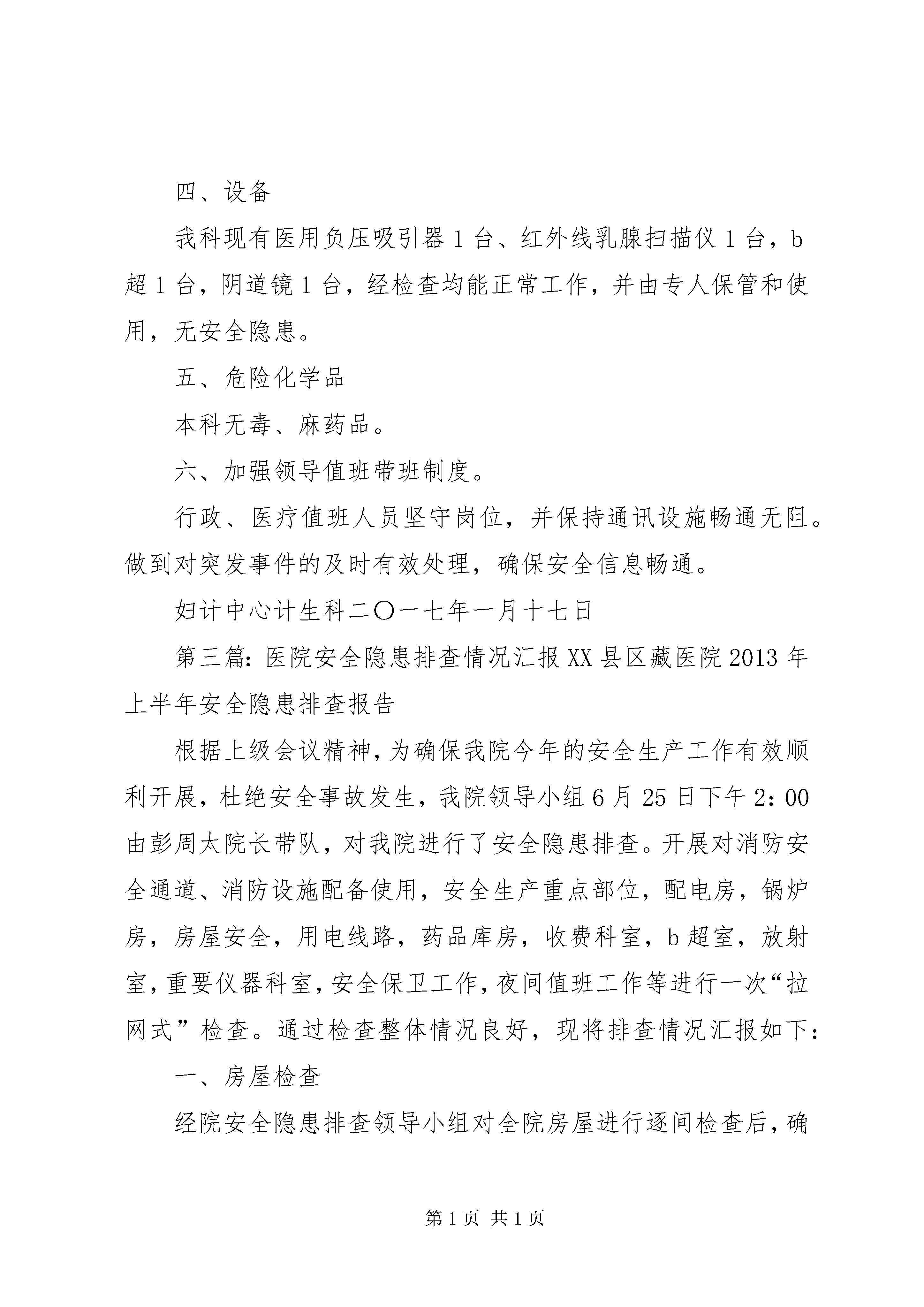 四、设备

我科现有医用负压吸引器 1 台、红外线乳腺扫描仪 1 台，b 超 1 台，阴道镜 1 台，经检查均能正常工作，并由专人保管和使用，无安全隐患。

五、危险化学品

本科无毒、麻药品。

六、加强领导值班带班制度。

行政、医疗值班人员坚守岗位，并保持通讯设施畅通无阻。做到对突发事件的及时有效处理，确保安全信息畅通。

妇计中心计生科二〇一七年一月十七日

第三篇：医院安全隐患排查情况汇报 XX 县区藏医院 2013 年上半年安全隐患排查报告

根据上级会议精神，为确保我院今年的安全生产工作有效顺利开展，杜绝安全事故发生，我院领导小组 6 月 25 日下午 2：00 由彭周太院长带队，对我院进行了安全隐患排查。开展对消防安全通道、消防设施配备使用，安全生产重点部位，配电房，锅炉房，房屋安全，用电线路，药品库房，收费科室，b 超室，放射室，重要仪器科室，安全保卫工作，夜间值班工作等进行一次“拉网式”检查。通过检查整体情况良好，现将排查情况汇报如下：

一、房屋检查

经院安全隐患排查领导小组对全院房屋进行逐间检查后，确

第 1 页 共 1 页